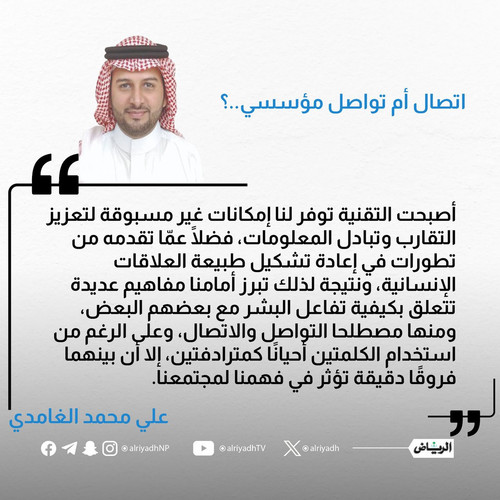 اتصال أم تواصل مؤسسي..؟

أصبحت التقنية توفر لنا إمكانات غير مسبوقة لتعزيز التقارب وتبادل المعلومات، فضلاً عمّا تقدمه من تطورات في إعادة تشكيل طبيعة العلاقات الإنسانية، ونتيجة لذلك تبرز أمامنا مفاهيم عديدة تتعلق بكيفية تفاعل البشر مع بعضهم البعض، ومنها مصطلحا التواصل والاتصال، وعلى الرغم من استخدام الكلمتين أحيانًا كمترادفتين، إلا أن بينهما فروقًا دقيقة تؤثر في فهمنا لمجتمعنا.

علي محمد الغامدي

@alriyadhNP @alriyadhTV @alriyadh الرياض